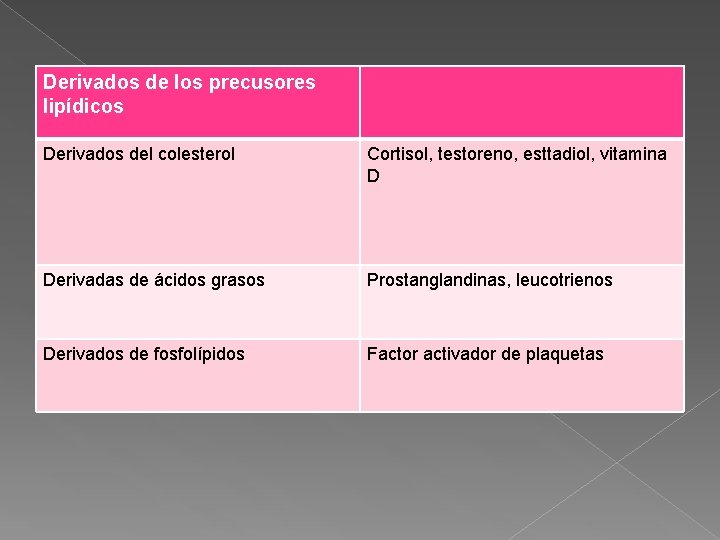 | Derivados de los precusores lipídicos | |
|---|---|
| Derivados del colesterol | Cortisol, testoreno, esttadiol, vitamina D |
| Derivadas de ácidos grasos | Prostanglandinas, leucotrienos |
| Derivados de fosfolípidos | Factor activador de plaquetas |